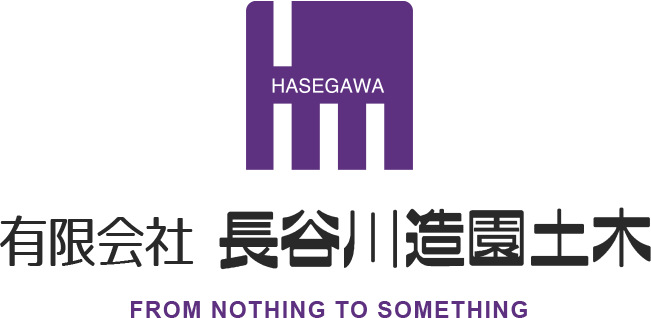 HASEGAWA

有限会社 長谷川造園土木

FROM NOTHING TO SOMETHING